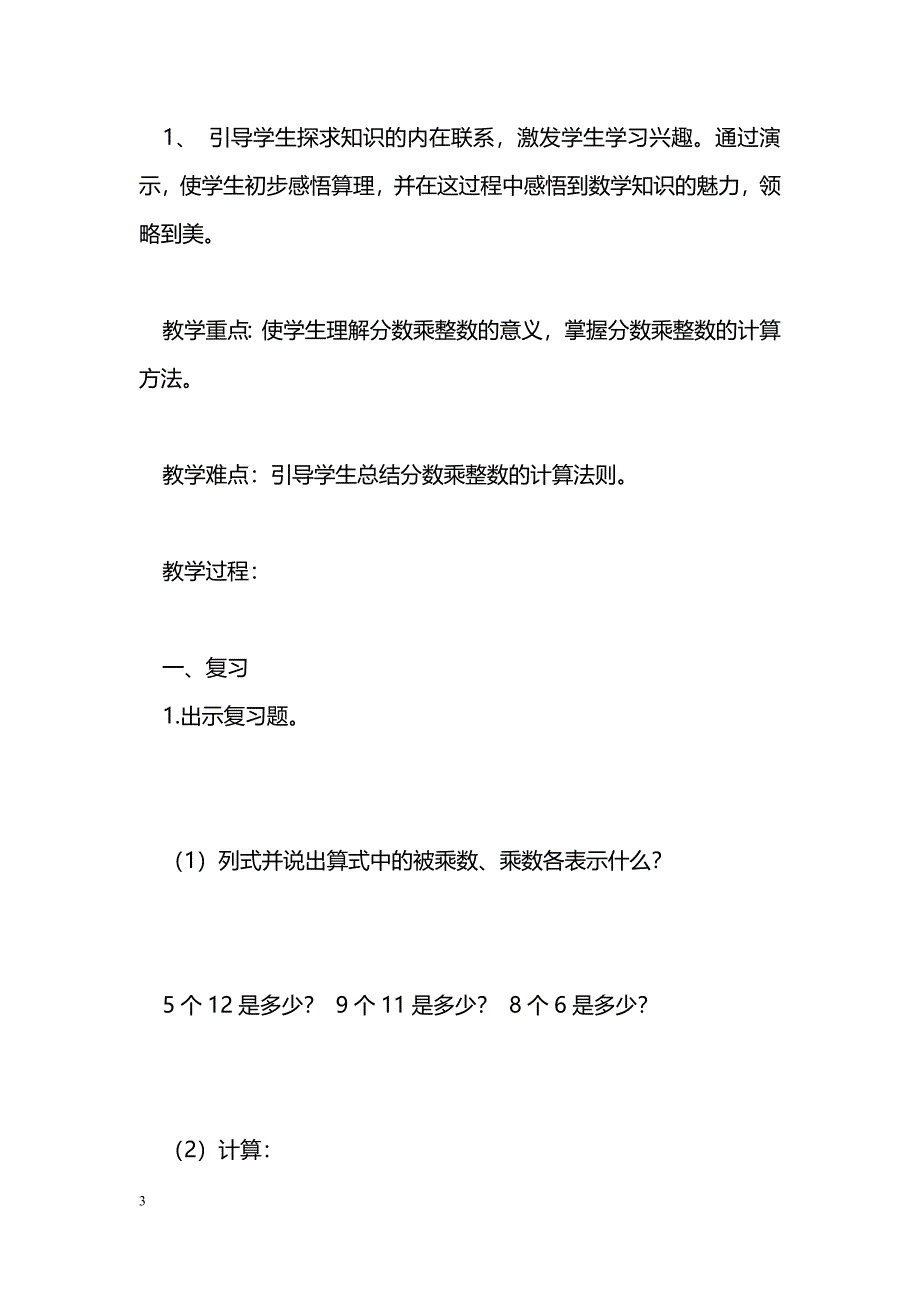 1、 引导学生探求知识的内在联系，激发学生学习兴趣。通过演示，使学生初步感悟算理，并在这过程中感悟到数学知识的魅力，领略到美。

教学重点: 使学生理解分数乘整数的意义，掌握分数乘整数的计算方法。

教学难点：引导学生总结分数乘整数的计算法则。

教学过程：

一、复习
1.出示复习题。

（1）列式并说出算式中的被乘数、乘数各表示什么？

5 个 12 是多少？ 9 个 11 是多少？ 8 个 6 是多少？

（2）计算：

3